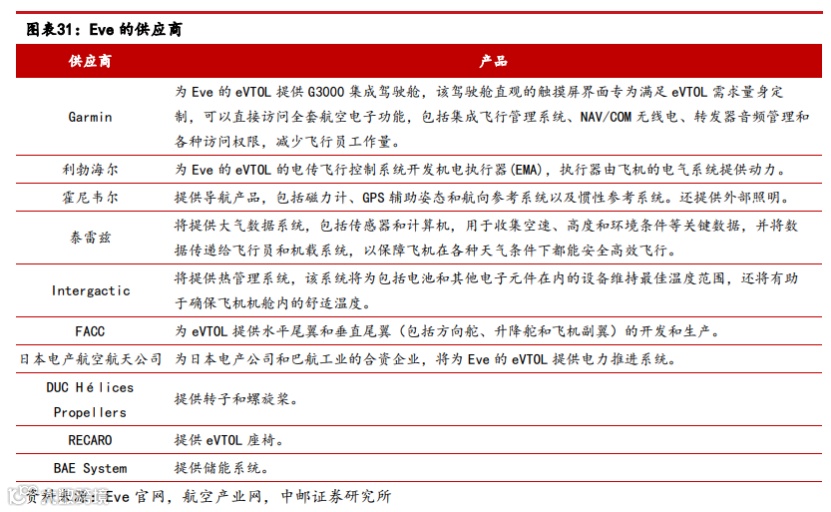 图表31：Eve 的供应商

| 供应商 | 产品 |
|---|---|
| Garmin | 为 Eve 的 eVTOL 提供 G3000 集成驾驶舱，该驾驶舱直观的触摸屏界面专为满足 eVTOL 需求量身定制，可以直接访问全套航空电子功能，包括集成飞行管理系统、NAV/COM 无线电、转发器音频管理和各种访问权限，减少飞行员工作量。 |
| 利勃海尔 | 为 Eve 的 eVTOL 的电传飞行控制系统开发机电执行器(EMA)，执行器由飞机的电气系统提供动力。 |
| 霍尼韦尔 | 提供导航产品，包括磁力计、GPS 辅助姿态和航向参考系统以及惯性参考系统。还提供外部照明。 |
| 泰雷兹 | 将提供大气数据系统，包括传感器和计算机，用于收集空速、高度和环境条件等关键数据，并将数据传递给飞行员和机载系统，以保障飞机在各种天气条件下都能安全高效飞行。 |
| Intergactic | 将提供热管理系统，该系统将为包括电池和其他电子元件在内的设备维持最佳温度范围，还将有助于确保飞机机舱内的舒适温度。 |
| FACC | 为 eVTOL 提供水平尾翼和垂直尾翼（包括方向舵、升降舵和飞机副翼）的开发和生产。 |
| 日本电产航空航天公司 | 为日本电产公司和巴航工业的合资企业，将为 Eve 的 eVTOL 提供电力推进系统。 |
| DUC Hélices Propellers | 提供转子和螺旋桨。 |
| RECARO | 提供 eVTOL 座椅。 |
| BAE System | 提供储能系统。 |

资料来源：Eve 官网，航空产业网，中邮证券研究所